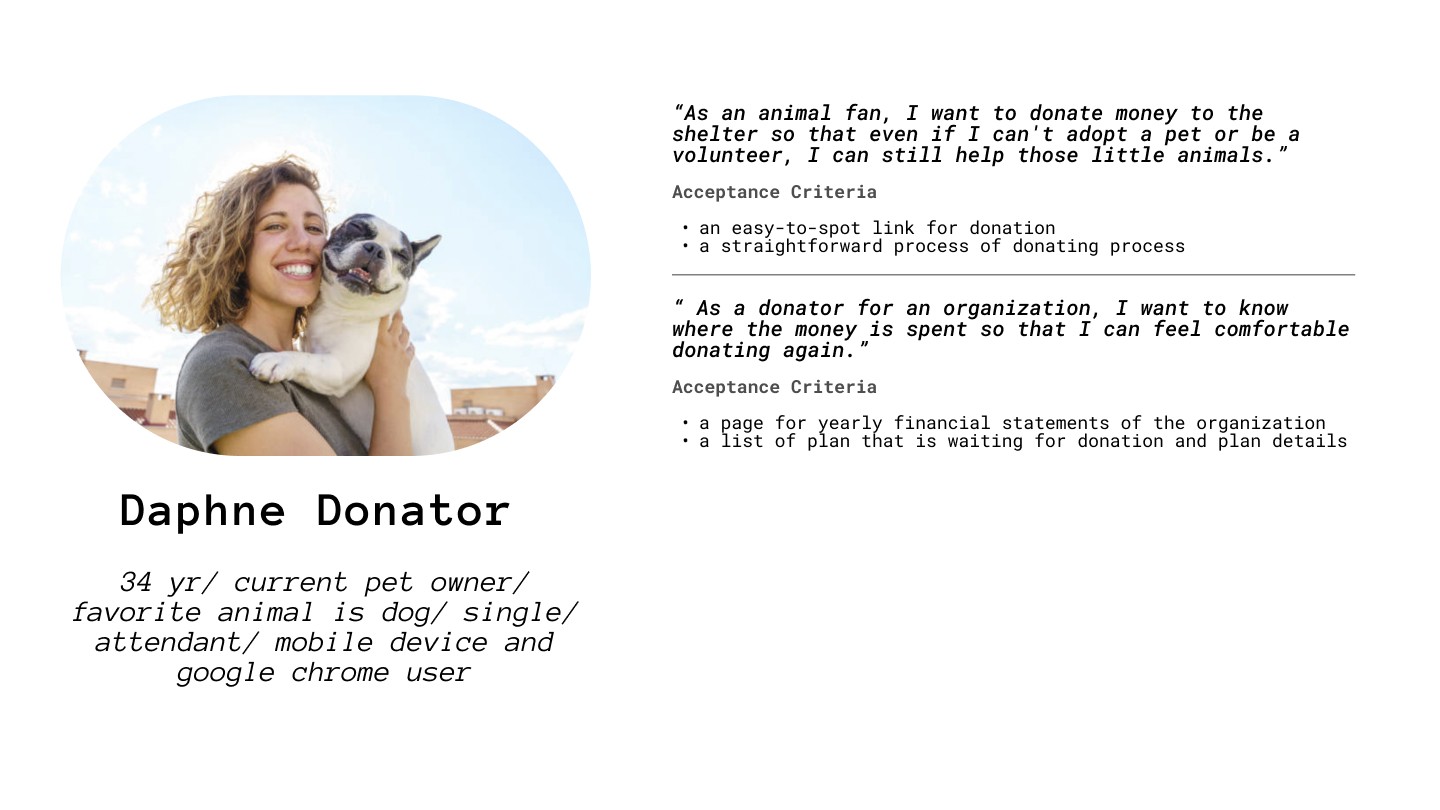 Daphne Donator

34 yr/ current pet owner/ favorite animal is dog/ single/ attendant/ mobile device and google chrome user

"As an animal fan, I want to donate money to the shelter so that even if I can't adopt a pet or be a volunteer, I can still help those little animals."

Acceptance Criteria

• an easy-to-spot link for donation
• a straightforward process of donating process

" As a donator for an organization, I want to know where the money is spent so that I can feel comfortable donating again."

Acceptance Criteria

• a page for yearly financial statements of the organization
• a list of plan that is waiting for donation and plan details